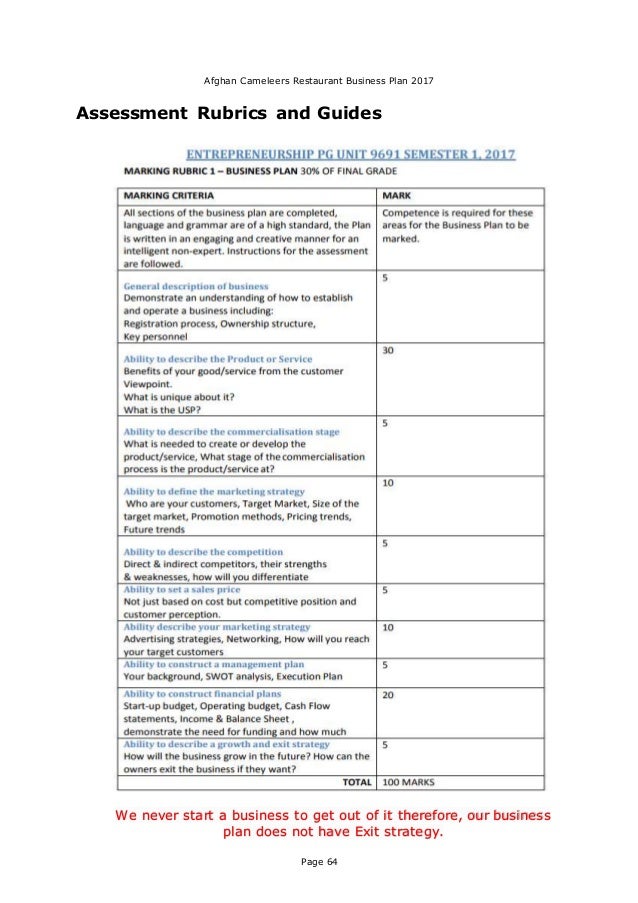 Afghan Cameleers Restaurant Business Plan 2017

Assessment Rubrics and Guides

ENTREPRENEURSHIP PG UNIT 9691 SEMESTER 1, 2017

MARKING RUBRIC 1 – BUSINESS PLAN 30% OF FINAL GRADE

| MARKING CRITERIA | MARK |
|---|---|
| All sections of the business plan are completed, language and grammar are of a high standard, the Plan is written in an engaging and creative manner for an intelligent non-expert. Instructions for the assessment are followed. | Competence is required for these areas for the Business Plan to be marked. |
| General description of business Demonstrate an understanding of how to establish and operate a business including: Registration process, Ownership structure, Key personnel | 5 |
| Ability to describe the Product or Service Benefits of your good/service from the customer Viewpoint. What is unique about it? What is the USP? | 30 |
| Ability to describe the commercialisation stage What is needed to create or develop the product/service, What stage of the commercialisation process is the product/service at? | 5 |
| Ability to define the marketing strategy Who are your customers, Target Market, Size of the target market, Promotion methods, Pricing trends, Future trends | 10 |
| Ability to describe the competition Direct & indirect competitors, their strengths & weaknesses, how will you differentiate | 5 |
| Ability to set a sales price Not just based on cost but competitive position and customer perception. | 5 |
| Ability describe your marketing strategy Advertising strategies, Networking, How will you reach your target customers | 10 |
| Ability to construct a management plan Your background, SWOT analysis, Execution Plan | 5 |
| Ability to construct financial plans Start-up budget, Operating budget, Cash Flow statements, Income & Balance Sheet , demonstrate the need for funding and how much | 20 |
| Ability to describe a growth and exit strategy How will the business grow in the future? How can the owners exit the business if they want? | 5 |
| TOTAL | 100 MARKS |

We never start a business to get out of it therefore, our business plan does not have Exit strategy.

Page 64